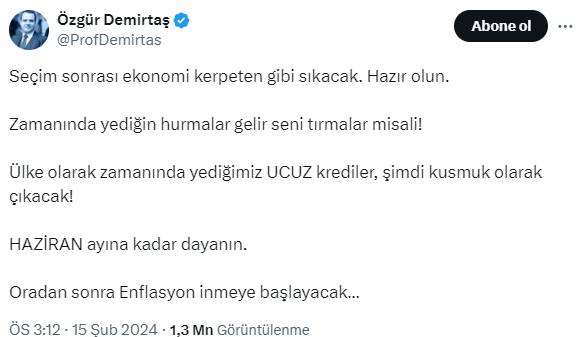 Özgür Demirtaş
@ProfDemirtas

Abone ol

Seçim sonrası ekonomi kerpeten gibi sıkacak. Hazır olun.

Zamanında yediğin hurmalar gelir seni tırmalar misali!

Ülke olarak zamanında yediğimiz UCUZ krediler, şimdi kusmuk olarak çıkacak!

HAZİRAN ayına kadar dayanın.

Oradan sonra Enflasyon inmeye başlayacak...

ÖS 3:12 · 15 Şub 2024 · 1,3 Mn Görüntülenme